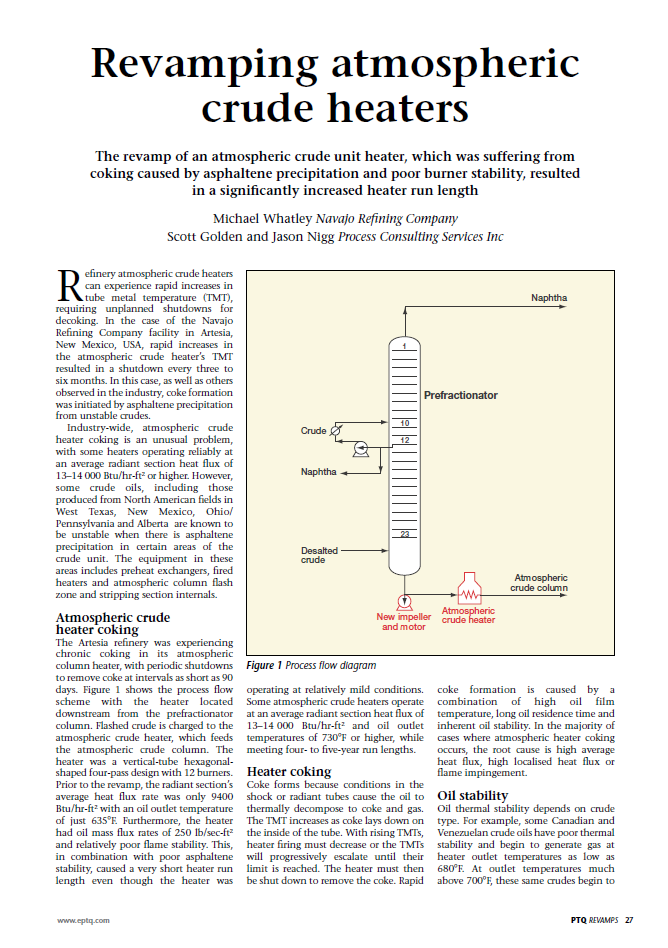 Revamping atmospheric crude heaters

The revamp of an atmospheric crude unit heater, which was suffering from coking caused by asphaltene precipitation and poor burner stability, resulted in a significantly increased heater run length

Michael Whatley Navajo Refining Company
Scott Golden and Jason Nigg Process Consulting Services Inc

Refinery atmospheric crude heaters can experience rapid increases in tube metal temperature (TMT), requiring unplanned shutdowns for decoking. In the case of the Navajo Refining Company facility in Artesia, New Mexico, USA, rapid increases in the atmospheric crude heater's TMT resulted in a shutdown every three to six months. In this case, as well as others observed in the industry, coke formation was initiated by asphaltene precipitation from unstable crudes.

Industry-wide, atmospheric crude heater coking is an unusual problem, with some heaters operating reliably at an average radiant section heat flux of 13–14 000 Btu/hr-ft² or higher. However, some crude oils, including those produced from North American fields in West Texas, New Mexico, Ohio/Pennsylvania and Alberta are known to be unstable when there is asphaltene precipitation in certain areas of the crude unit. The equipment in these areas includes preheat exchangers, fired heaters and atmospheric column flash zone and stripping section internals.

Atmospheric crude heater coking
The Artesia refinery was experiencing chronic coking in its atmospheric column heater, with periodic shutdowns to remove coke at intervals as short as 90 days. Figure 1 shows the process flow scheme with the heater located downstream from the prefractionator column. Flashed crude is charged to the atmospheric crude heater, which feeds the atmospheric crude column. The heater was a vertical-tube hexagonal-shaped four-pass design with 12 burners. Prior to the revamp, the radiant section's average heat flux rate was only 9400 Btu/hr-ft² with an oil outlet temperature of just 635°F. Furthermore, the heater had oil mass flux rates of 250 lb/sec-ft² and relatively poor flame stability. This, in combination with poor asphaltene stability, caused a very short heater run length even though the heater was

Naphtha
1
Prefractionator
Crude
10
12
Naphtha
23
Desalted crude
Atmospheric crude column
New impeller and motor
Atmospheric crude heater

Figure 1 Process flow diagram

operating at relatively mild conditions. Some atmospheric crude heaters operate at an average radiant section heat flux of 13–14 000 Btu/hr-ft² and oil outlet temperatures of 730°F or higher, while meeting four- to five-year run lengths.

Heater coking
Coke forms because conditions in the shock or radiant tubes cause the oil to thermally decompose to coke and gas. The TMT increases as coke lays down on the inside of the tube. With rising TMTs, heater firing must decrease or the TMTs will progressively escalate until their limit is reached. The heater must then be shut down to remove the coke. Rapid coke formation is caused by a combination of high oil film temperature, long oil residence time and inherent oil stability. In the majority of cases where atmospheric heater coking occurs, the root cause is high average heat flux, high localised heat flux or flame impingement.

Oil stability
Oil thermal stability depends on crude type. For example, some Canadian and Venezuelan crude oils have poor thermal stability and begin to generate gas at heater outlet temperatures as low as 680°F. At outlet temperatures much above 700°F, these same crudes begin to

www.eptq.com
PTQ REVAMPS 27